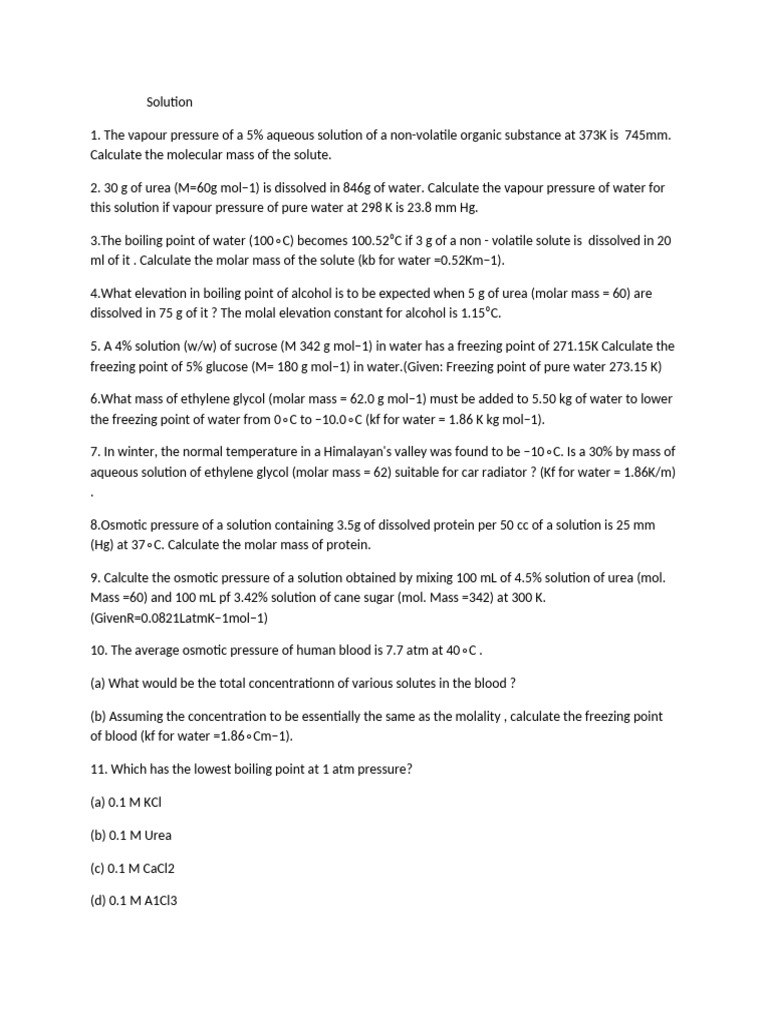 Solution

1. The vapour pressure of a 5% aqueous solution of a non-volatile organic substance at 373K is 745mm. Calculate the molecular mass of the solute.

2. 30 g of urea (M=60g mol−1) is dissolved in 846g of water. Calculate the vapour pressure of water for this solution if vapour pressure of pure water at 298 K is 23.8 mm Hg.

3.The boiling point of water (100∘C) becomes 100.52°C if 3 g of a non - volatile solute is dissolved in 20 ml of it . Calculate the molar mass of the solute (kb for water =0.52Km−1).

4.What elevation in boiling point of alcohol is to be expected when 5 g of urea (molar mass = 60) are dissolved in 75 g of it ? The molal elevation constant for alcohol is 1.15°C.

5. A 4% solution (w/w) of sucrose (M 342 g mol−1) in water has a freezing point of 271.15K Calculate the freezing point of 5% glucose (M= 180 g mol−1) in water.(Given: Freezing point of pure water 273.15 K)

6.What mass of ethylene glycol (molar mass = 62.0 g mol−1) must be added to 5.50 kg of water to lower the freezing point of water from 0∘C to −10.0∘C (kf for water = 1.86 K kg mol−1).

7. In winter, the normal temperature in a Himalayan's valley was found to be −10∘C. Is a 30% by mass of aqueous solution of ethylene glycol (molar mass = 62) suitable for car radiator ? (Kf for water = 1.86K/m) .

8.Osmotic pressure of a solution containing 3.5g of dissolved protein per 50 cc of a solution is 25 mm (Hg) at 37∘C. Calculate the molar mass of protein.

9. Calculte the osmotic pressure of a solution obtained by mixing 100 mL of 4.5% solution of urea (mol. Mass =60) and 100 mL pf 3.42% solution of cane sugar (mol. Mass =342) at 300 K. (GivenR=0.0821LatmK−1mol−1)

10. The average osmotic pressure of human blood is 7.7 atm at 40∘C .

(a) What would be the total concentrationn of various solutes in the blood ?

(b) Assuming the concentration to be essentially the same as the molality , calculate the freezing point of blood (kf for water =1.86∘Cm−1).

11. Which has the lowest boiling point at 1 atm pressure?

(a) 0.1 M KCl

(b) 0.1 M Urea

(c) 0.1 M CaCl2

(d) 0.1 M A1Cl3